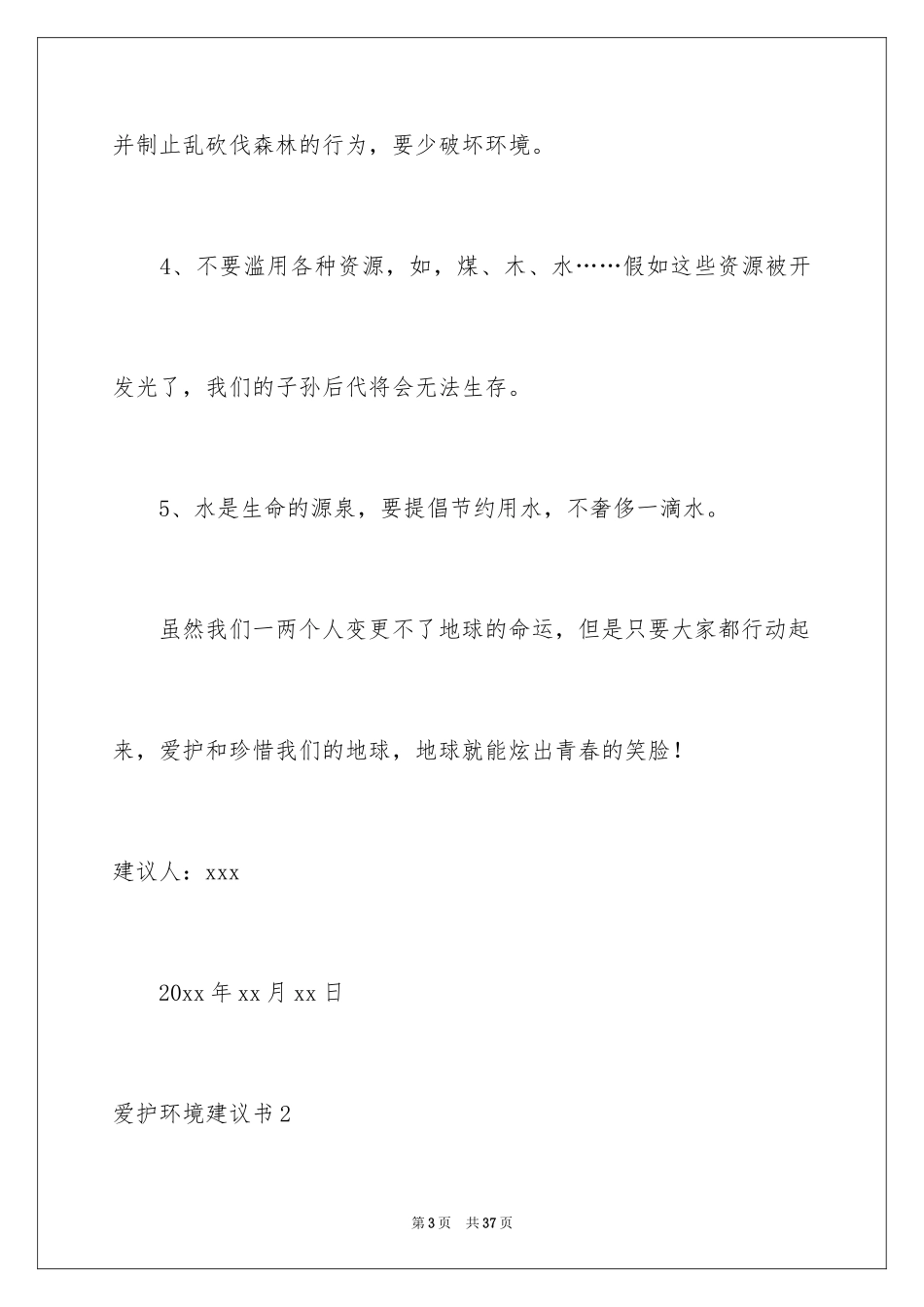 并制止乱砍伐森林的行为，要少破坏环境。

4、不要滥用各种资源，如，煤、木、水……假如这些资源被开发光了，我们的子孙后代将会无法生存。

5、水是生命的源泉，要提倡节约用水，不奢侈一滴水。

虽然我们一两个人变更不了地球的命运，但是只要大家都行动起来，爱护和珍惜我们的地球，地球就能炫出青春的笑脸！

建议人：xxx

20xx 年 xx 月 xx 日

爱护环境建议书 2

第 3 页 共 37 页